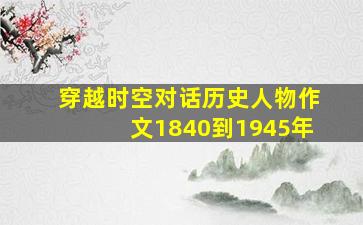 穿越时空对话历史人物作文1840到1945年